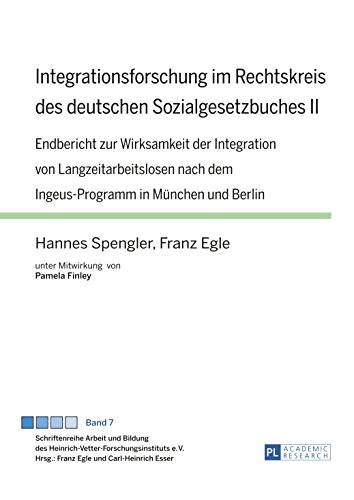 Integrationsforschung im Rechtskreis des deutschen Sozialgesetzbuches II

Endbericht zur Wirksamkeit der Integration von Langzeitarbeitslosen nach dem Ingeus-Programm in München und Berlin

Hannes Spengler, Franz Egle

unter Mitwirkung von
Pamela Finley

Band 7

Schriftenreihe Arbeit und Bildung des Heinrich-Vetter-Forschungsinstituts e.V.
Hrsg.: Franz Egle und Carl-Heinrich Esser

PL ACADEMIC RESEARCH